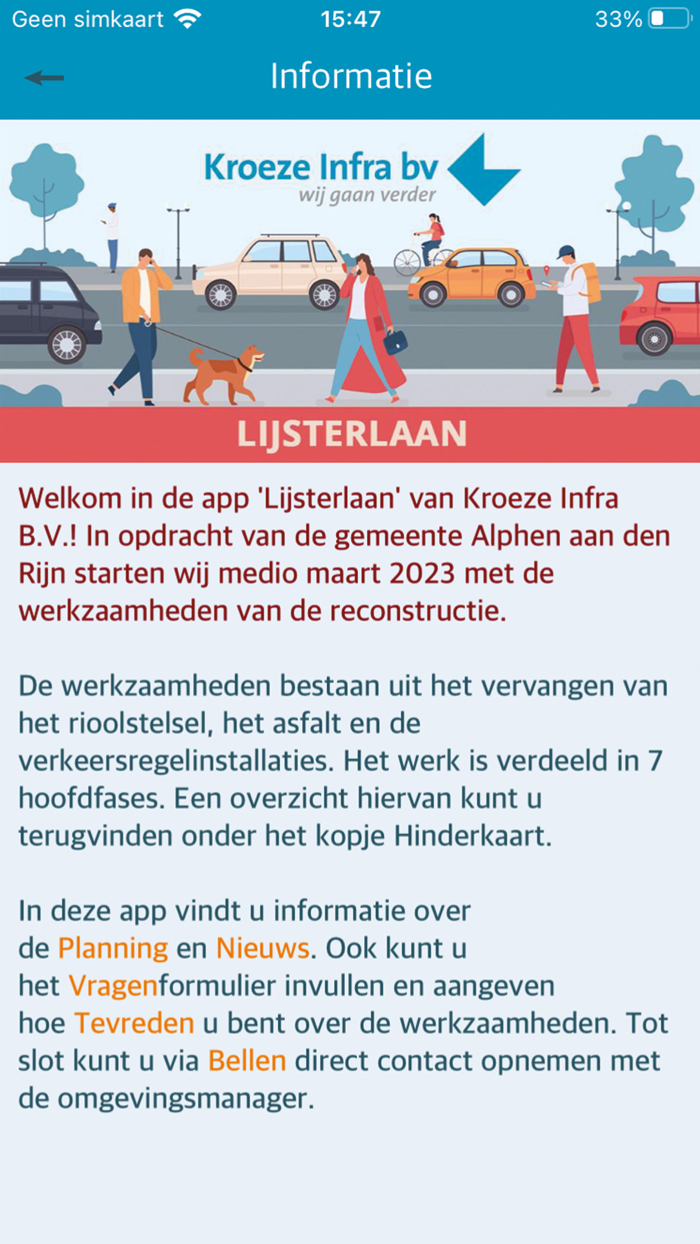 Geen simkaart 15:47 33%

Informatie

Kroeze Infra bv
wij gaan verder

LIJSTERLAAN

Welkom in de app 'Lijsterlaan' van Kroeze Infra B.V.! In opdracht van de gemeente Alphen aan den Rijn starten wij medio maart 2023 met de werkzaamheden van de reconstructie.

De werkzaamheden bestaan uit het vervangen van het rioolstelsel, het asfalt en de verkeersregelinstallaties. Het werk is verdeeld in 7 hoofdfases. Een overzicht hiervan kunt u terugvinden onder het kopje Hinderkaart.

In deze app vindt u informatie over de Planning en Nieuws. Ook kunt u het Vragenformulier invullen en aangeven hoe Tevreden u bent over de werkzaamheden. Tot slot kunt u via Bellen direct contact opnemen met de omgevingsmanager.